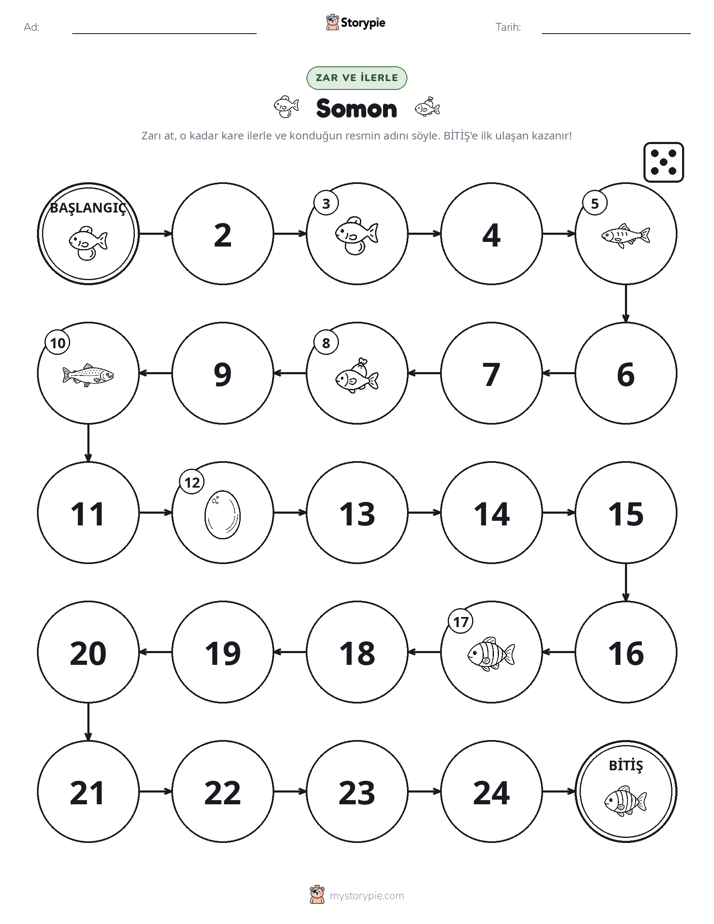 Ad: ____ Storypie Tarih: ____

ZAR VE İLERLE

Somon

Zarı at, o kadar kare ilerle ve konduğun resmin adını söyle. BİTİŞ'e ilk ulaşan kazanır!

BAŞLANGIÇ

2

3

4

5

6

7

8

9

10

11

12

13

14

15

16

17

18

19

20

21

22

23

24

BİTİŞ

mystorypie.com